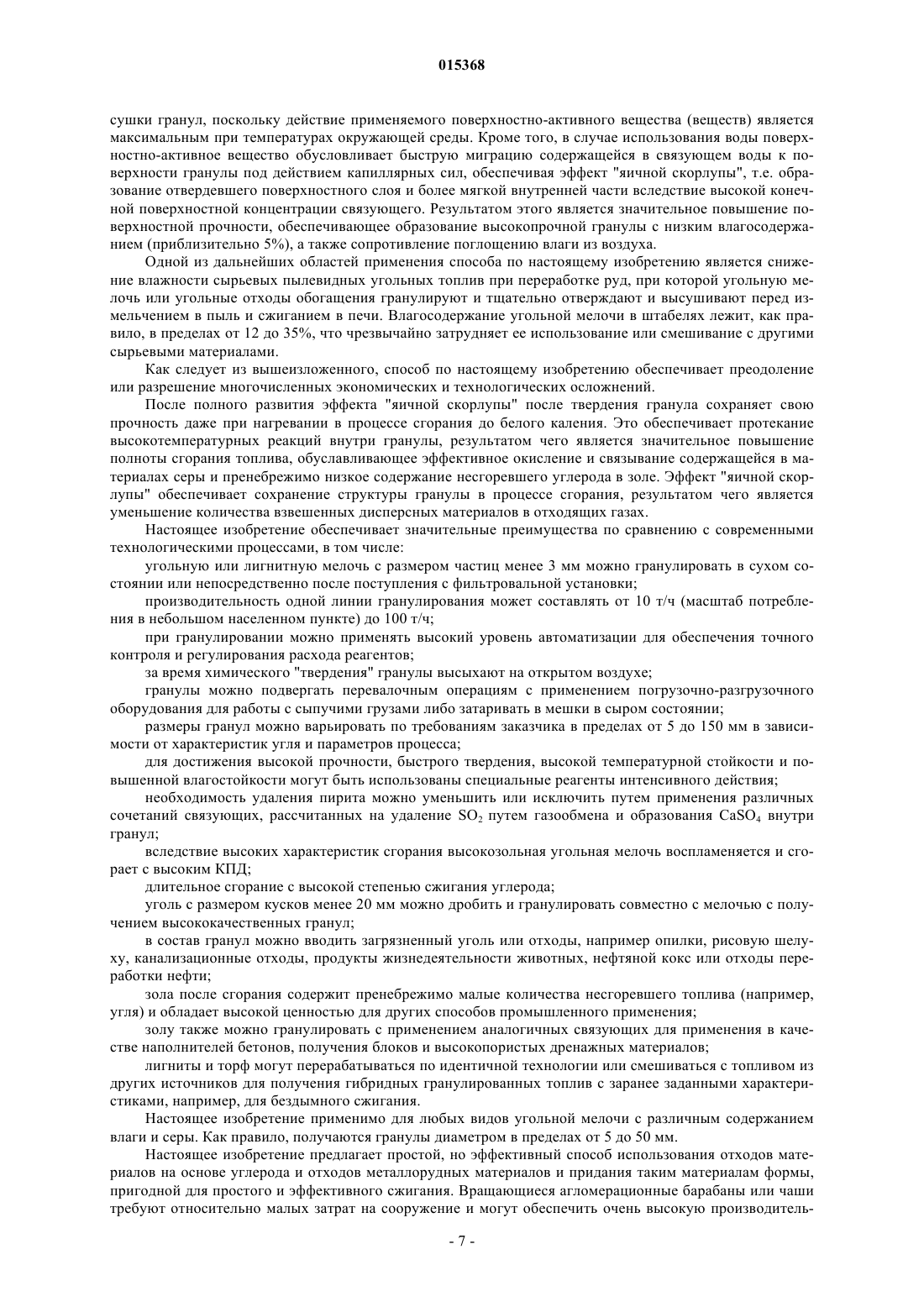 015368

сушки гранул, поскольку действие применяемого поверхностно-активного вещества (веществ) является максимальным при температурах окружающей среды. Кроме того, в случае использования воды поверхностно-активное вещество обусловливает быструю миграцию содержащейся в связующем воды к поверхности гранулы под действием капиллярных сил, обеспечивая эффект "яичной скорлупы", т.е. образование отвердевшего поверхностного слоя и более мягкой внутренней части вследствие высокой конечной поверхностной концентрации связующего. Результатом этого является значительное повышение поверхностной прочности, обеспечивающее образование высокопрочной гранулы с низким влагосодержанием (приблизительно 5%), а также сопротивление поглощению влаги из воздуха.

Одной из дальнейших областей применения способа по настоящему изобретению является снижение влажности сырьевых пылевидных угольных топлив при переработке руд, при которой угольную мелочь или угольные отходы обогащения гранулируют и тщательно отверждают и высушивают перед измельчением в пыль и сжиганием в печи. Влагосодержание угольной мелочи в штабелях лежит, как правило, в пределах от 12 до 35%, что чрезвычайно затрудняет ее использование или смешивание с другими сырьевыми материалами.

Как следует из вышеизложенного, способ по настоящему изобретению обеспечивает преодоление или разрешение многочисленных экономических и технологических осложнений.

После полного развития эффекта "яичной скорлупы" после твердения гранула сохраняет свою прочность даже при нагревании в процессе сгорания до белого каления. Это обеспечивает протекание высокотемпературных реакций внутри гранулы, результатом чего является значительное повышение полноты сгорания топлива, обуславливающее эффективное окисление и связывание содержащейся в материалах серы и пренебрежимо низкое содержание несгоревшего углерода в золе. Эффект "яичной скорлупы" обеспечивает сохранение структуры гранулы в процессе сгорания, результатом чего является уменьшение количества взвешенных дисперсных материалов в отходящих газах.

Настоящее изобретение обеспечивает значительные преимущества по сравнению с современными технологическими процессами, в том числе:

угольную или лигнитную мелочь с размером частиц менее 3 мм можно гранулировать в сухом состоянии или непосредственно после поступления с фильтровальной установки;

производительность одной линии гранулирования может составлять от 10 т/ч (масштаб потребления в небольшом населенном пункте) до 100 т/ч;

при гранулировании можно применять высокий уровень автоматизации для обеспечения точного контроля и регулирования расхода реагентов;

за время химического "твердения" гранулы высыхают на открытом воздухе;

гранулы можно подвергать перевалочным операциям с применением погрузочно-разгрузочного оборудования для работы с сыпучими грузами либо затаривать в мешки в сыром состоянии;

размеры гранул можно варьировать по требованиям заказчика в пределах от 5 до 150 мм в зависимости от характеристик угля и параметров процесса;

для достижения высокой прочности, быстрого твердения, высокой температурной стойкости и повышенной влагостойкости могут быть использованы специальные реагенты интенсивного действия;

необходимость удаления пирита можно уменьшить или исключить путем применения различных сочетаний связующих, рассчитанных на удаление $SO_2$ путем газообмена и образования $CaSO_4$ внутри гранул;

вследствие высоких характеристик сгорания высокозольная угольная мелочь воспламеняется и сгорает с высоким КПД;

длительное сгорание с высокой степенью сжигания углерода;

уголь с размером кусков менее 20 мм можно дробить и гранулировать совместно с мелочью с получением высококачественных гранул;

в состав гранул можно вводить загрязненный уголь или отходы, например опилки, рисовую шелуху, канализационные отходы, продукты жизнедеятельности животных, нефтяной кокс или отходы переработки нефти;

зола после сгорания содержит пренебрежимо малые количества несгоревшего топлива (например, угля) и обладает высокой ценностью для других способов промышленного применения;

золу также можно гранулировать с применением аналогичных связующих для применения в качестве наполнителей бетонов, получения блоков и высокопористых дренажных материалов;

лигниты и торф могут перерабатываться по идентичной технологии или смешиваться с топливом из других источников для получения гибридных гранулированных топлив с заранее заданными характеристиками, например, для бездымного сжигания.

Настоящее изобретение применимо для любых видов угольной мелочи с различным содержанием влаги и серы. Как правило, получаются гранулы диаметром в пределах от 5 до 50 мм.

Настоящее изобретение предлагает простой, но эффективный способ использования отходов материалов на основе углерода и отходов металлорудных материалов и придания таким материалам формы, пригодной для простого и эффективного сжигания. Вращающиеся агломерационные барабаны или чаши требуют относительно малых затрат на сооружение и могут обеспечить очень высокую производитель-

- 7 -